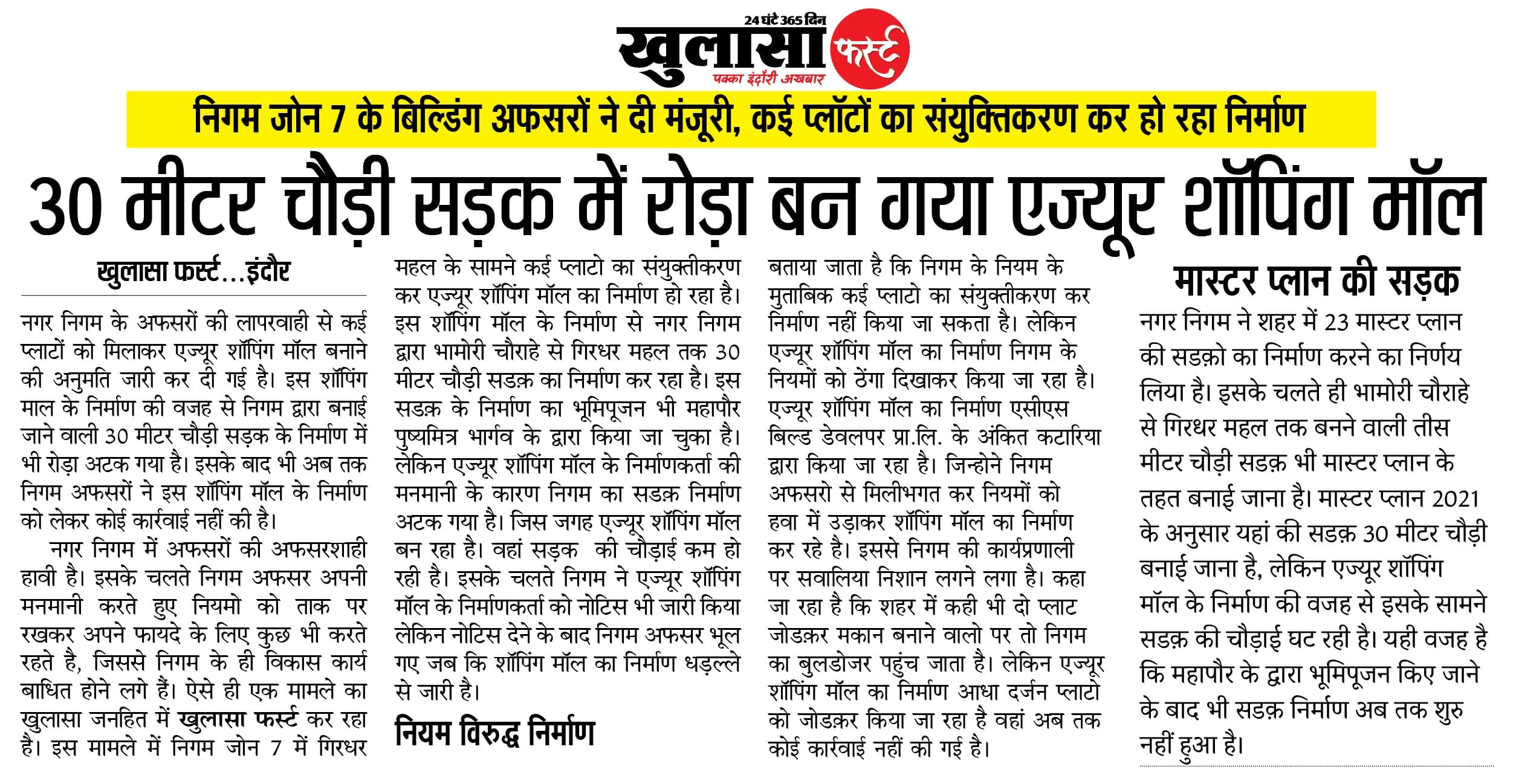 24 घंटे 365 दिन
खुलासा फर्स्ट
पक्का इंदौरी अखबार

निगम जोन 7 के बिल्डिंग अफसरों ने दी मंजूरी, कई प्लॉटों का संयुक्तिकरण कर हो रहा निर्माण

30 मीटर चौड़ी सड़क में रोड़ा बन गया एज्यूर शॉपिंग मॉल

खुलासा फर्स्ट...इंदौर

नगर निगम के अफसरों की लापरवाही से कई प्लाटों को मिलाकर एज्यूर शॉपिंग मॉल बनाने की अनुमति जारी कर दी गई है। इस शॉपिंग माल के निर्माण की वजह से निगम द्वारा बनाई जाने वाली 30 मीटर चौड़ी सड़क के निर्माण में भी रोड़ा अटक गया है। इसके बाद भी अब तक निगम अफसरों ने इस शॉपिंग मॉल के निर्माण को लेकर कोई कार्रवाई नहीं की है।

नगर निगम में अफसरों की अफसरशाही हावी है। इसके चलते निगम अफसर अपनी मनमानी करते हुए नियमो को ताक पर रखकर अपने फायदे के लिए कुछ भी करते रहते है, जिससे निगम के ही विकास कार्य बाधित होने लगे हैं। ऐसे ही एक मामले का खुलासा जनहित में खुलासा फर्स्ट कर रहा है। इस मामले में निगम जोन 7 में गिरधर महल के सामने कई प्लाटो का संयुक्तीकरण कर एज्यूर शॉपिंग मॉल का निर्माण हो रहा है। इस शॉपिंग मॉल के निर्माण से नगर निगम द्वारा भामोरी चौराहे से गिरधर महल तक 30 मीटर चौड़ी सडक़ का निर्माण कर रहा है। इस सडक़ के निर्माण का भूमिपूजन भी महापौर पुष्यमित्र भार्गव के द्वारा किया जा चुका है। लेकिन एज्यूर शॉपिंग मॉल के निर्माणकर्ता की मनमानी के कारण निगम का सडक़ निर्माण अटक गया है। जिस जगह एज्यूर शॉपिंग मॉल बन रहा है। वहां सड़क की चौड़ाई कम हो रही है। इसके चलते निगम ने एज्यूर शॉपिंग मॉल के निर्माणकर्ता को नोटिस भी जारी किया लेकिन नोटिस देने के बाद निगम अफसर भूल गए जब कि शॉपिंग मॉल का निर्माण धड़ल्ले से जारी है।

नियम विरुद्ध निर्माण

बताया जाता है कि निगम के नियम के मुताबिक कई प्लाटो का संयुक्तीकरण कर निर्माण नहीं किया जा सकता है। लेकिन एज्यूर शॉपिंग मॉल का निर्माण निगम के नियमों को ठेंगा दिखाकर किया जा रहा है। एज्यूर शॉपिंग मॉल का निर्माण एसीएस बिल्ड डेवलपर प्रा.लि. के अंकित कटारिया द्वारा किया जा रहा है। जिन्होने निगम अफसरो से मिलीभगत कर नियमों को हवा में उड़ाकर शॉपिंग मॉल का निर्माण कर रहे है। इससे निगम की कार्यप्रणाली पर सवालिया निशान लगने लगा है। कहा जा रहा है कि शहर में कही भी दो प्लाट जोडक़र मकान बनाने वालो पर तो निगम का बुलडोजर पहुंच जाता है। लेकिन एज्यूर शॉपिंग मॉल का निर्माण आधा दर्जन प्लाटो को जोडक़र किया जा रहा है वहां अब तक कोई कार्रवाई नहीं की गई है।

मास्टर प्लान की सड़क

नगर निगम ने शहर में 23 मास्टर प्लान की सडक़ो का निर्माण करने का निर्णय लिया है। इसके चलते ही भामोरी चौराहे से गिरधर महल तक बनने वाली तीस मीटर चौड़ी सडक़ भी मास्टर प्लान के तहत बनाई जाना है। मास्टर प्लान 2021 के अनुसार यहां की सडक़ 30 मीटर चौड़ी बनाई जाना है, लेकिन एज्यूर शॉपिंग मॉल के निर्माण की वजह से इसके सामने सडक़ की चौड़ाई घट रही है। यही वजह है कि महापौर के द्वारा भूमिपूजन किए जाने के बाद भी सडक़ निर्माण अब तक शुरु नहीं हुआ है।